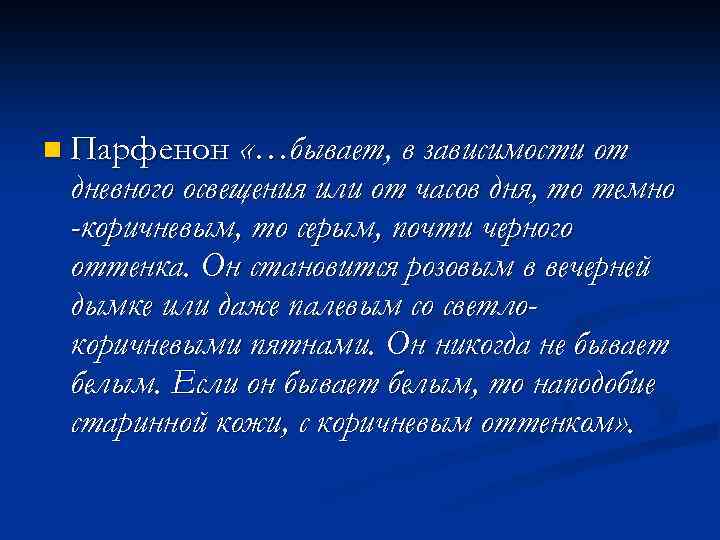 Парфенон «…бывает, в зависимости от дневного освещения или от часов дня, то темно -коричневым, то серым, почти черного оттенка. Он становится розовым в вечерней дымке или даже палевым со светло-коричневыми пятнами. Он никогда не бывает белым. Если он бывает белым, то наподобие старинной кожи, с коричневым оттенком».